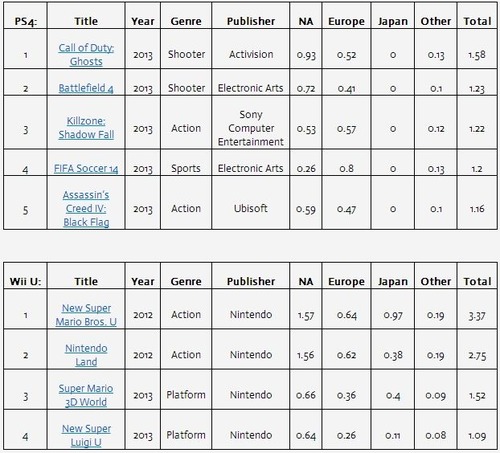 | PS4: | Title | Year | Genre | Publisher | NA | Europe | Japan | Other | Total |
|---|---|---|---|---|---|---|---|---|---|
| 1 | Call of Duty: Ghosts | 2013 | Shooter | Activision | 0.93 | 0.52 | 0 | 0.13 | 1.58 |
| 2 | Battlefield 4 | 2013 | Shooter | Electronic Arts | 0.72 | 0.41 | 0 | 0.1 | 1.23 |
| 3 | Killzone: Shadow Fall | 2013 | Action | Sony Computer Entertainment | 0.53 | 0.57 | 0 | 0.12 | 1.22 |
| 4 | FIFA Soccer 14 | 2013 | Sports | Electronic Arts | 0.26 | 0.8 | 0 | 0.13 | 1.2 |
| 5 | Assassin's Creed IV: Black Flag | 2013 | Action | Ubisoft | 0.59 | 0.47 | 0 | 0.1 | 1.16 |

| Wii U: | Title | Year | Genre | Publisher | NA | Europe | Japan | Other | Total |
|---|---|---|---|---|---|---|---|---|---|
| 1 | New Super Mario Bros. U | 2012 | Action | Nintendo | 1.57 | 0.64 | 0.97 | 0.19 | 3.37 |
| 2 | Nintendo Land | 2012 | Action | Nintendo | 1.56 | 0.62 | 0.38 | 0.19 | 2.75 |
| 3 | Super Mario 3D World | 2013 | Platform | Nintendo | 0.66 | 0.36 | 0.4 | 0.09 | 1.52 |
| 4 | New Super Luigi U | 2013 | Platform | Nintendo | 0.64 | 0.26 | 0.11 | 0.08 | 1.09 |